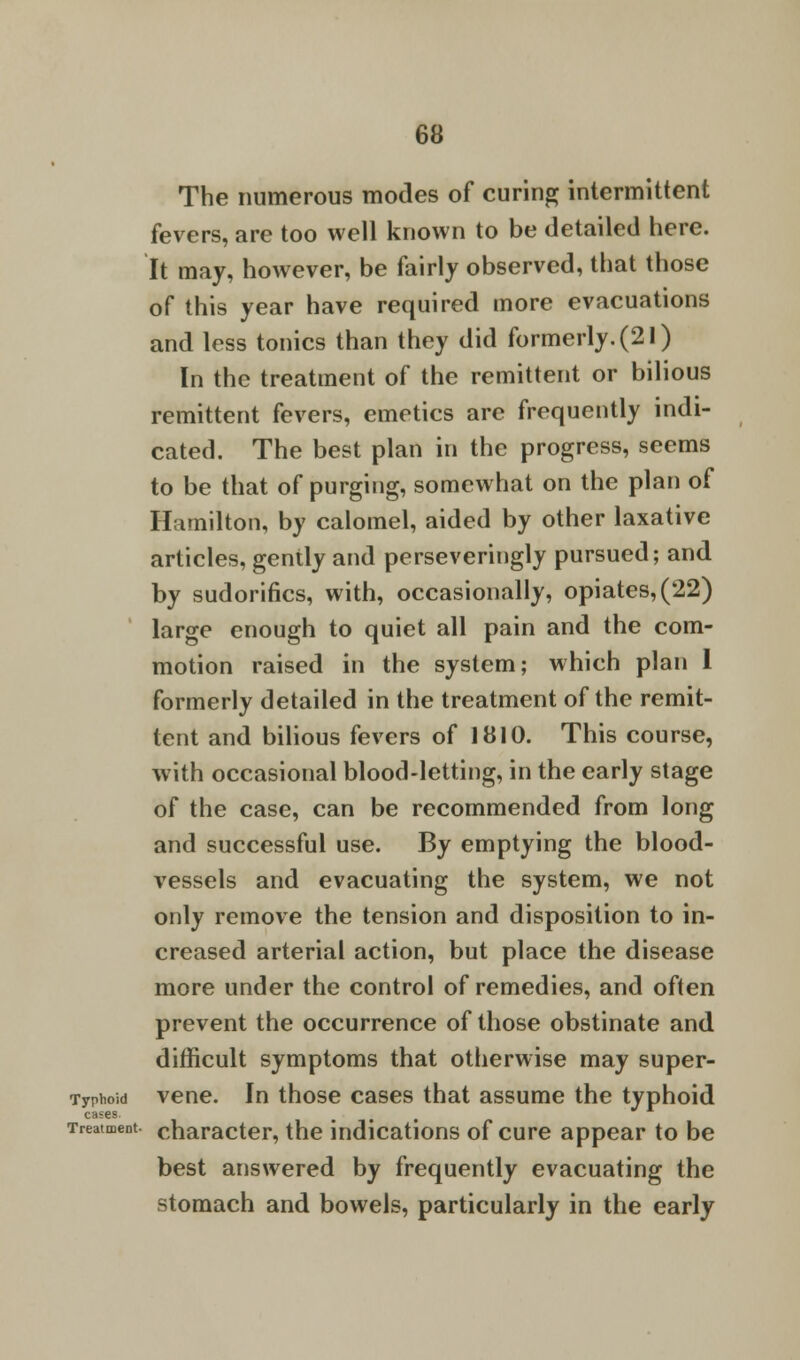 68

The numerous modes of curing intermittent fevers, are too well known to be detailed here. It may, however, be fairly observed, that those of this year have required more evacuations and less tonics than they did formerly.(21)

In the treatment of the remittent or bilious remittent fevers, emetics are frequently indicated. The best plan in the progress, seems to be that of purging, somewhat on the plan of Hamilton, by calomel, aided by other laxative articles, gently and perseveringly pursued; and by sudorifics, with, occasionally, opiates,(22) large enough to quiet all pain and the commotion raised in the system; which plan I formerly detailed in the treatment of the remittent and bilious fevers of 1810. This course, with occasional blood-letting, in the early stage of the case, can be recommended from long and successful use. By emptying the blood-vessels and evacuating the system, we not only remove the tension and disposition to increased arterial action, but place the disease more under the control of remedies, and often prevent the occurrence of those obstinate and difficult symptoms that otherwise may supervene. In those cases that assume the typhoid character, the indications of cure appear to be best answered by frequently evacuating the stomach and bowels, particularly in the early

Typhoid cases. Treatment.